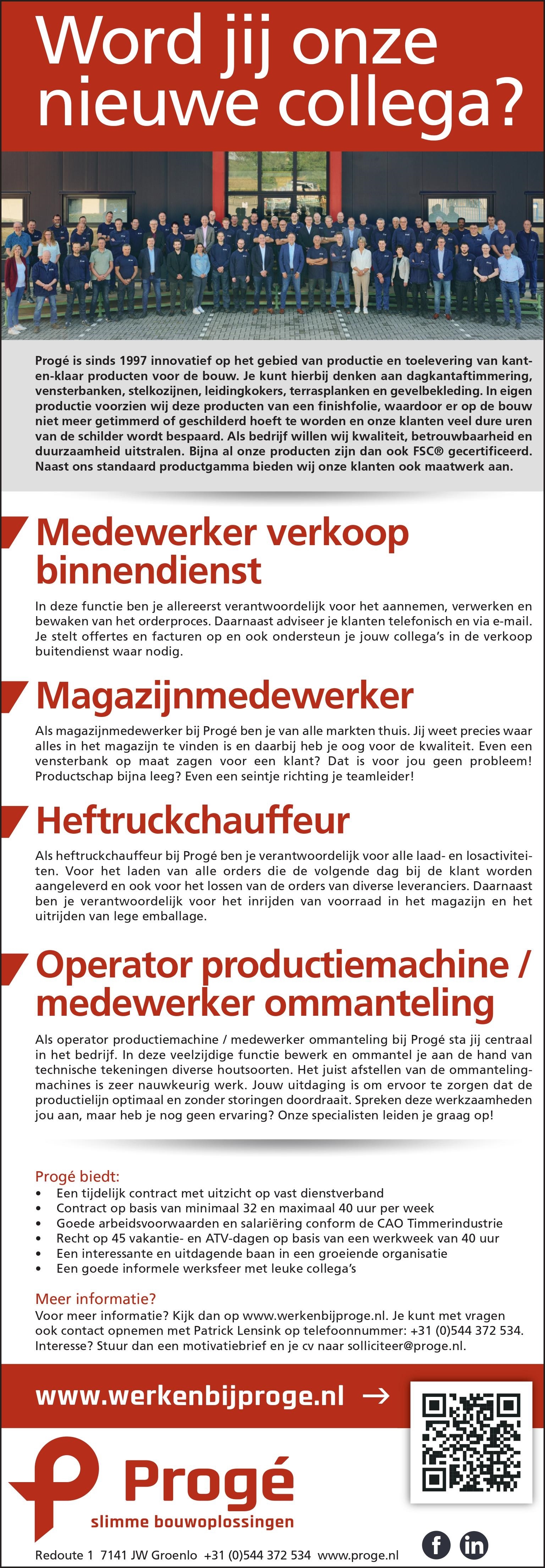 Word jij onze nieuwe collega?

Progé is sinds 1997 innovatief op het gebied van productie en toelevering van kant-en-klaar producten voor de bouw. Je kunt hierbij denken aan dagkantaftimmering, vensterbanken, stelkozijnen, leidingkokers, terrasplanken en gevelbekleding. In eigen productie voorzien wij deze producten van een finishfolie, waardoor er op de bouw niet meer getimmerd of geschilderd hoeft te worden en onze klanten veel dure uren van de schilder wordt bespaard. Als bedrijf willen wij kwaliteit, betrouwbaarheid en duurzaamheid uitstralen. Bijna al onze producten zijn dan ook FSC® gecertificeerd. Naast ons standaard productgamma bieden wij onze klanten ook maatwerk aan.

Medewerker verkoop binnendienst

In deze functie ben je allereerst verantwoordelijk voor het aannemen, verwerken en bewaken van het orderproces. Daarnaast adviseer je klanten telefonisch en via e-mail. Je stelt offertes en facturen op en ook ondersteun je jouw collega's in de verkoop buitendienst waar nodig.

Magazijnmedewerker

Als magazijnmedewerker bij Progé ben je van alle markten thuis. Jij weet precies waar alles in het magazijn te vinden is en daarbij heb je oog voor de kwaliteit. Even een vensterbank op maat zagen voor een klant? Dat is voor jou geen probleem! Productschap bijna leeg? Even een seintje richting je teamleider!

Heftruckchauffeur

Als heftruckchauffeur bij Progé ben je verantwoordelijk voor alle laad- en losactiviteiten. Voor het laden van alle orders die de volgende dag bij de klant worden aangeleverd en ook voor het lossen van de orders van diverse leveranciers. Daarnaast ben je verantwoordelijk voor het inrijden van voorraad in het magazijn en het uitrijden van lege emballage.

Operator productiemachine / medewerker ommanteling

Als operator productiemachine / medewerker ommanteling bij Progé sta jij centraal in het bedrijf. In deze veelzijdige functie bewerk en ommantel je aan de hand van technische tekeningen diverse houtsoorten. Het juist afstellen van de ommantelingmachines is zeer nauwkeurig werk. Jouw uitdaging is om ervoor te zorgen dat de productielijn optimaal en zonder storingen doordraait. Spreken deze werkzaamheden jou aan, maar heb je nog geen ervaring? Onze specialisten leiden je graag op!

Progé biedt:
• Een tijdelijk contract met uitzicht op vast dienstverband
• Contract op basis van minimaal 32 en maximaal 40 uur per week
• Goede arbeidsvoorwaarden en salariëring conform de CAO Timmerindustrie
• Recht op 45 vakantie- en ATV-dagen op basis van een werkweek van 40 uur
• Een interessante en uitdagende baan in een groeiende organisatie
• Een goede informele werksfeer met leuke collega's

Meer informatie?
Voor meer informatie? Kijk dan op www.werkenbijproge.nl. Je kunt met vragen ook contact opnemen met Patrick Lensink op telefoonnummer: +31 (0)544 372 534. Interesse? Stuur dan een motivatiebrief en je cv naar solliciteer@proge.nl.

www.werkenbijproge.nl →

Progé
slimme bouwoplossingen

Redoute 1 7141 JW Groenlo +31 (0)544 372 534 www.proge.nl